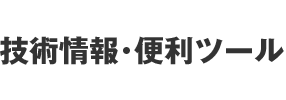 技術情報・便利ツール